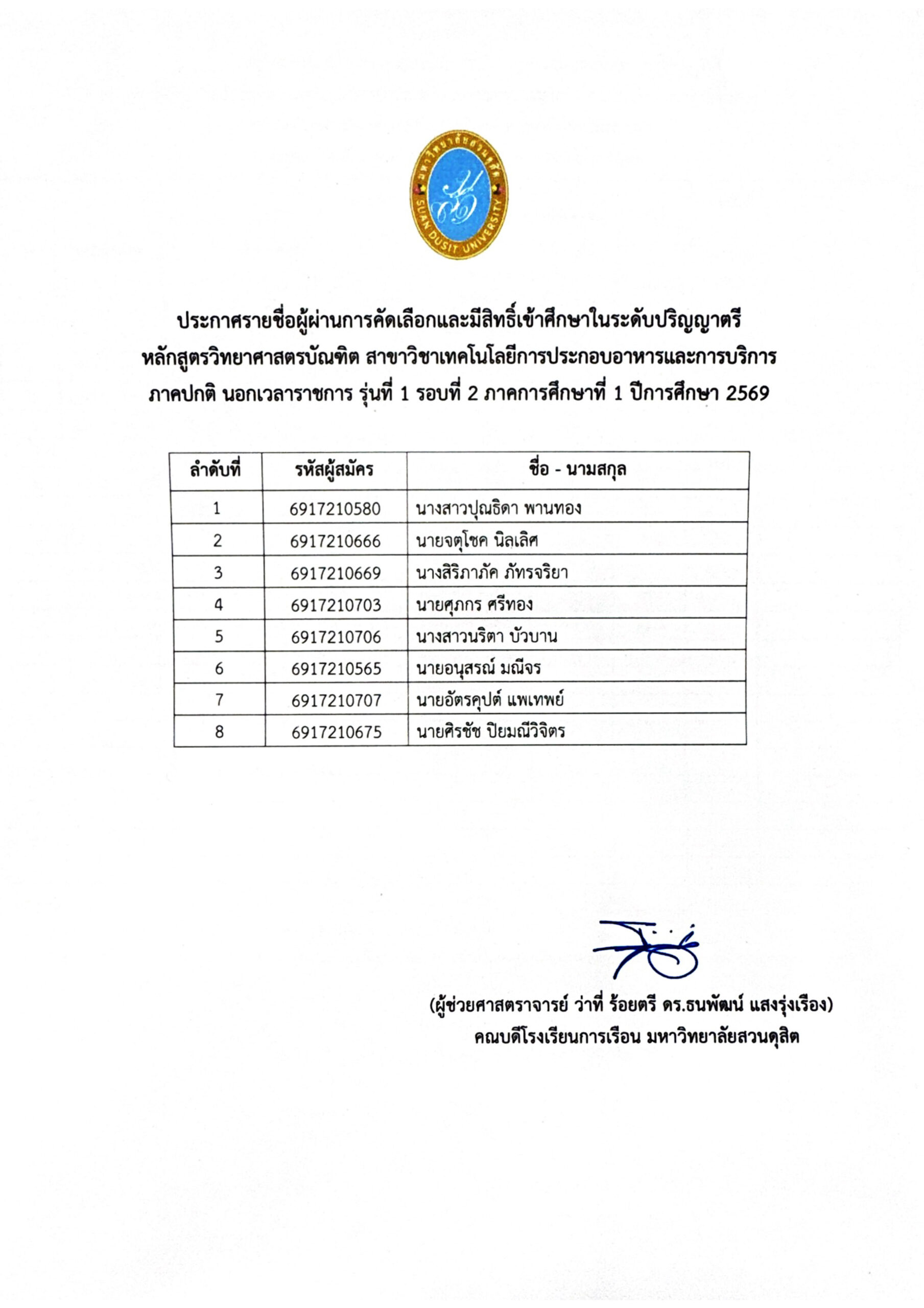 มหาวิทยาลัยสวนดุสิต
SUAN DUSIT UNIVERSITY

ประกาศรายชื่อผู้ผ่านการคัดเลือกและมีสิทธิ์เข้าศึกษาในระดับปริญญาตรี
หลักสูตรวิทยาศาสตรบัณฑิต สาขาวิชาเทคโนโลยีการประกอบอาหารและการบริการ
ภาคปกติ นอกเวลาราชการ รุ่นที่ 1 รอบที่ 2 ภาคการศึกษาที่ 1 ปีการศึกษา 2569

| ลำดับที่ | รหัสผู้สมัคร | ชื่อ - นามสกุล |
|---|---|---|
| 1 | 6917210580 | นางสาวปุณธิดา พานทอง |
| 2 | 6917210666 | นายจตุโชค นิลเลิศ |
| 3 | 6917210669 | นางสิริภาภัค ภัทรจริยา |
| 4 | 6917210703 | นายศุภกร ศรีทอง |
| 5 | 6917210706 | นางสาวนริตา บัวบาน |
| 6 | 6917210565 | นายอนุสรณ์ มณีจร |
| 7 | 6917210707 | นายอัตรคุปต์ แพเทพย์ |
| 8 | 6917210675 | นายศิรชัช ปิยมณีวิจิตร |

(ผู้ช่วยศาสตราจารย์ ว่าที่ ร้อยตรี ดร.ธนพัฒน์ แสงรุ่งเรือง)
คณบดีโรงเรียนการเรือน มหาวิทยาลัยสวนดุสิต